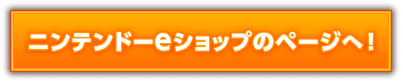 ニンテンドーeショップのページへ！